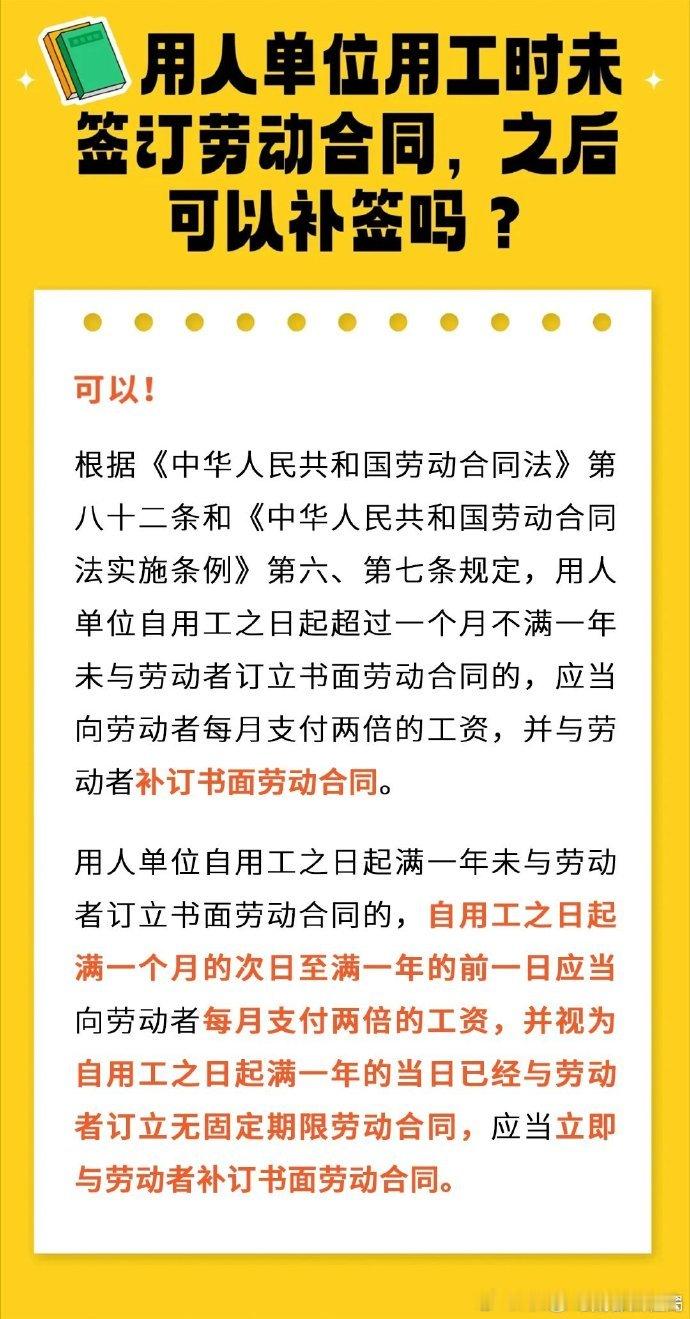 用人单位用工时未签订劳动合同，之后可以补签吗？

可以！

根据《中华人民共和国劳动合同法》第八十二条和《中华人民共和国劳动合同法实施条例》第六、第七条规定，用人单位自用工之日起超过一个月不满一年未与劳动者订立书面劳动合同的，应当向劳动者每月支付两倍的工资，并与劳动者补订书面劳动合同。

用人单位自用工之日起满一年未与劳动者订立书面劳动合同的，自用工之日起满一个月的次日至满一年的前一日应当向劳动者每月支付两倍的工资，并视为自用工之日起满一年的当日已经与劳动者订立无固定期限劳动合同，应当立即与劳动者补订书面劳动合同。